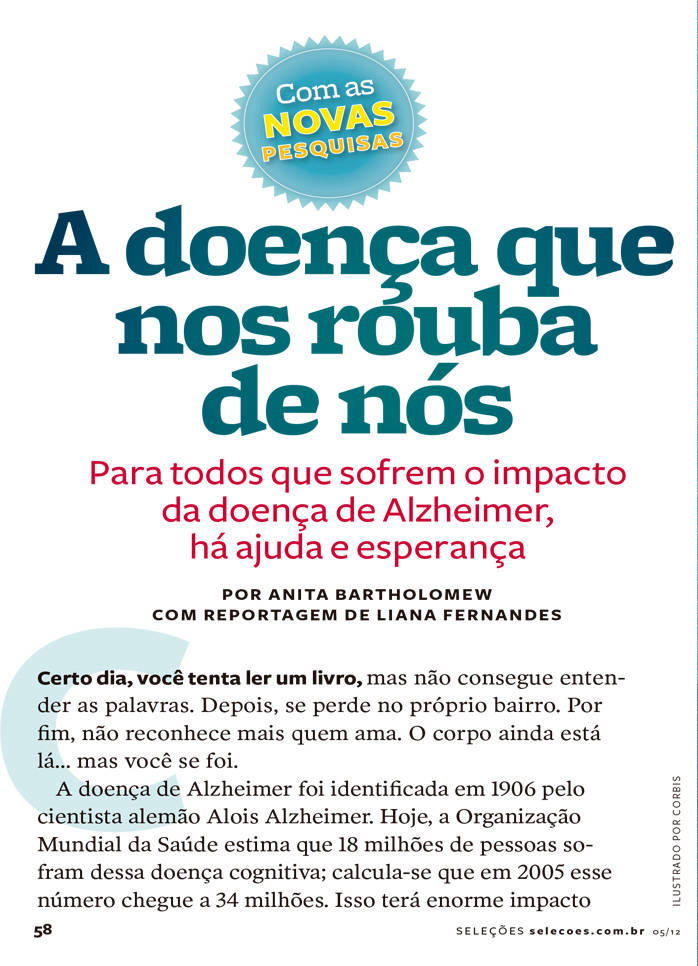 Com as NOVAS PESQUISAS

A doença que nos rouba de nós

Para todos que sofrem o impacto da doença de Alzheimer, há ajuda e esperança

POR ANITA BARTHOLOMEW
COM REPORTAGEM DE LIANA FERNANDES

Certo dia, você tenta ler um livro, mas não consegue entender as palavras. Depois, se perde no próprio bairro. Por fim, não reconhece mais quem ama. O corpo ainda está lá... mas você se foi.

A doença de Alzheimer foi identificada em 1906 pelo cientista alemão Alois Alzheimer. Hoje, a Organização Mundial da Saúde estima que 18 milhões de pessoas sofram dessa doença cognitiva; calcula-se que em 2005 esse número chegue a 34 milhões. Isso terá enorme impacto

ILUSTRADO POR CORBIS

58

SELEÇÕES selecoes.com.br 05/12